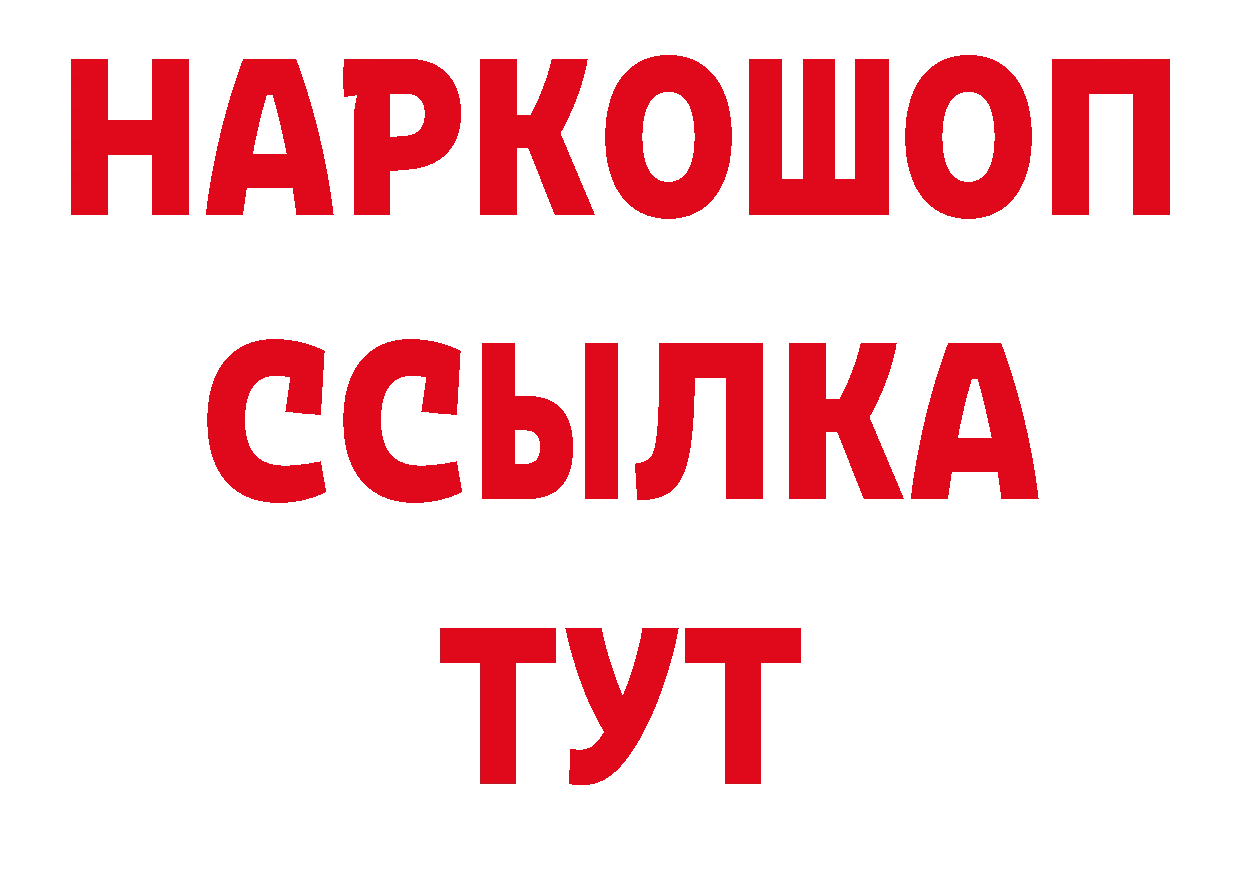 НАРКОШОП
ССЫЛКА
ТУТ